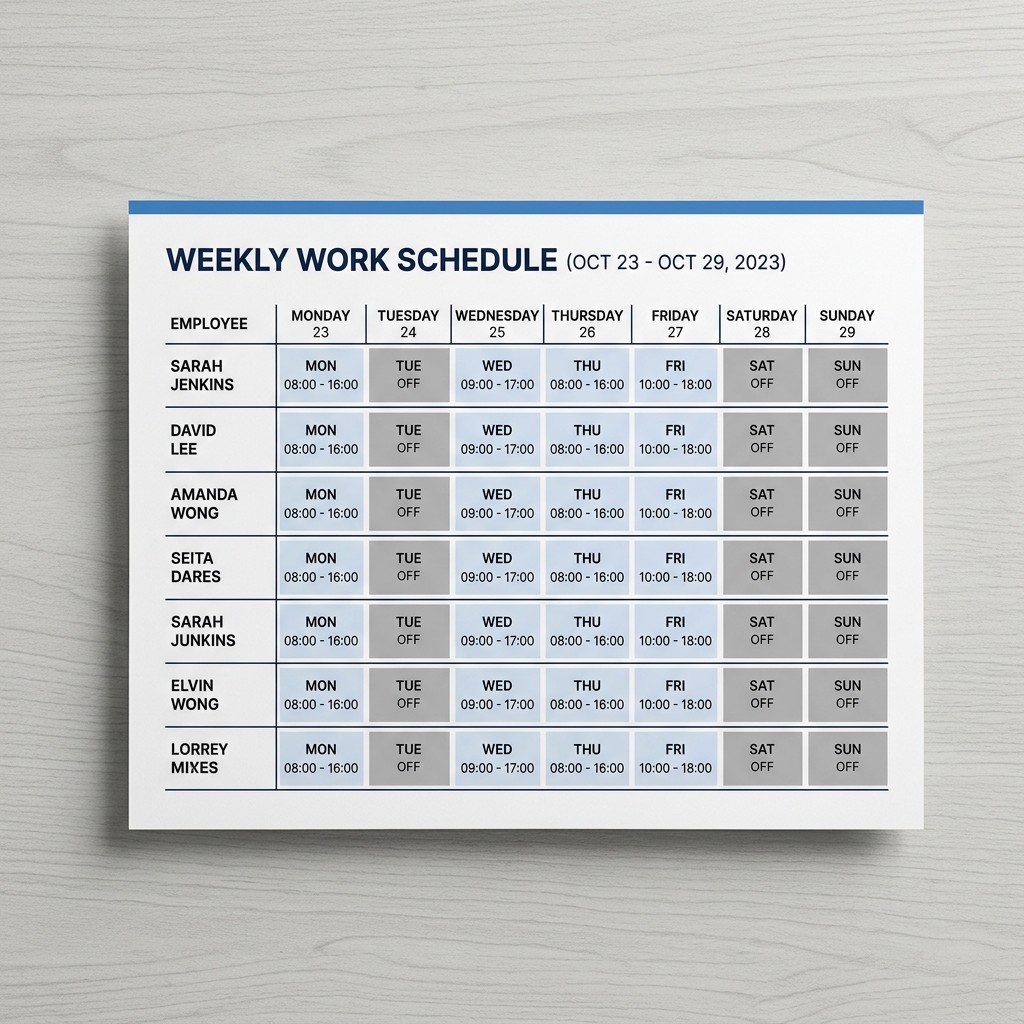 WEEKLY WORK SCHEDULE (OCT 23 - OCT 29, 2023)

| EMPLOYEE | MONDAY 23 | TUESDAY 24 | WEDNESDAY 25 | THURSDAY 26 | FRIDAY 27 | SATURDAY 28 | SUNDAY 29 |
|---|---|---|---|---|---|---|---|
| SARAH JENKINS | MON 08:00 - 16:00 | TUE OFF | WED 09:00 - 17:00 | THU 08:00 - 16:00 | FRI 10:00 - 18:00 | SAT OFF | SUN OFF |
| DAVID LEE | MON 08:00 - 16:00 | TUE OFF | WED 09:00 - 17:00 | THU 08:00 - 16:00 | FRI 10:00 - 18:00 | SAT OFF | SUN OFF |
| AMANDA WONG | MON 08:00 - 16:00 | TUE OFF | WED 09:00 - 17:00 | THU 08:00 - 16:00 | FRI 10:00 - 18:00 | SAT OFF | SUN OFF |
| SEITA DARES | MON 08:00 - 16:00 | TUE OFF | WED 09:00 - 17:00 | THU 08:00 - 16:00 | FRI 10:00 - 18:00 | SAT OFF | SUN OFF |
| SARAH JUNKINS | MON 08:00 - 16:00 | TUE OFF | WED 09:00 - 17:00 | THU 08:00 - 16:00 | FRI 10:00 - 18:00 | SAT OFF | SUN OFF |
| ELVIN WONG | MON 08:00 - 16:00 | TUE OFF | WED 09:00 - 17:00 | THU 08:00 - 16:00 | FRI 10:00 - 18:00 | SAT OFF | SUN OFF |
| LORREY MIXES | MON 08:00 - 16:00 | TUE OFF | WED 09:00 - 17:00 | THU 08:00 - 16:00 | FRI 10:00 - 18:00 | SAT OFF | SUN OFF |